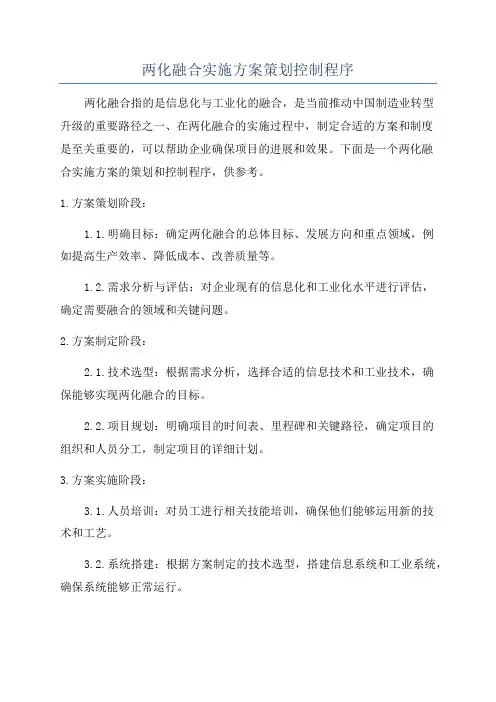 两化融合实施方案策划控制程序

两化融合指的是信息化与工业化的融合，是当前推动中国制造业转型升级的重要路径之一、在两化融合的实施过程中，制定合适的方案和制度是至关重要的，可以帮助企业确保项目的进展和效果。下面是一个两化融合实施方案的策划和控制程序，供参考。

1.方案策划阶段：

1.1.明确目标：确定两化融合的总体目标、发展方向和重点领域，例如提高生产效率、降低成本、改善质量等。

1.2.需求分析与评估：对企业现有的信息化和工业化水平进行评估，确定需要融合的领域和关键问题。

2.方案制定阶段：

2.1.技术选型：根据需求分析，选择合适的信息技术和工业技术，确保能够实现两化融合的目标。

2.2.项目规划：明确项目的时间表、里程碑和关键路径，确定项目的组织和人员分工，制定项目的详细计划。

3.方案实施阶段：

3.1.人员培训：对员工进行相关技能培训，确保他们能够运用新的技术和工艺。

3.2.系统搭建：根据方案制定的技术选型，搭建信息系统和工业系统，确保系统能够正常运行。